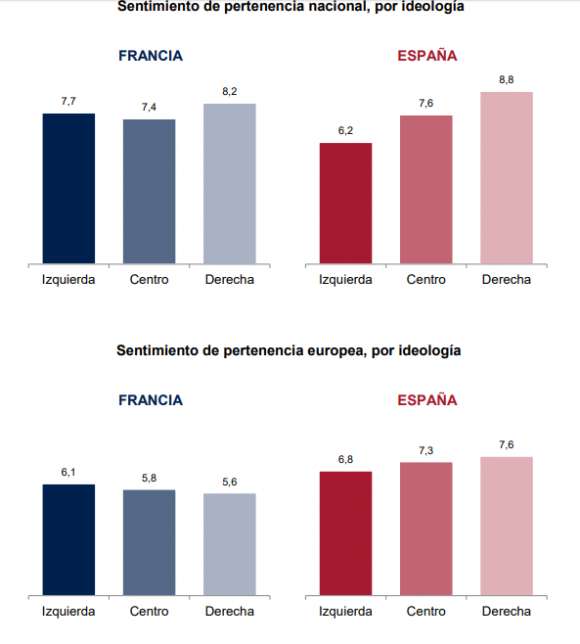 Sentimiento de pertenencia nacional, por ideología

FRANCIA

7,7
7,4
8,2

Izquierda
Centro
Derecha

ESPAÑA

6,2
7,6
8,8

Izquierda
Centro
Derecha

Sentimiento de pertenencia europea, por ideología

FRANCIA

6,1
5,8
5,6

Izquierda
Centro
Derecha

ESPAÑA

6,8
7,3
7,6

Izquierda
Centro
Derecha